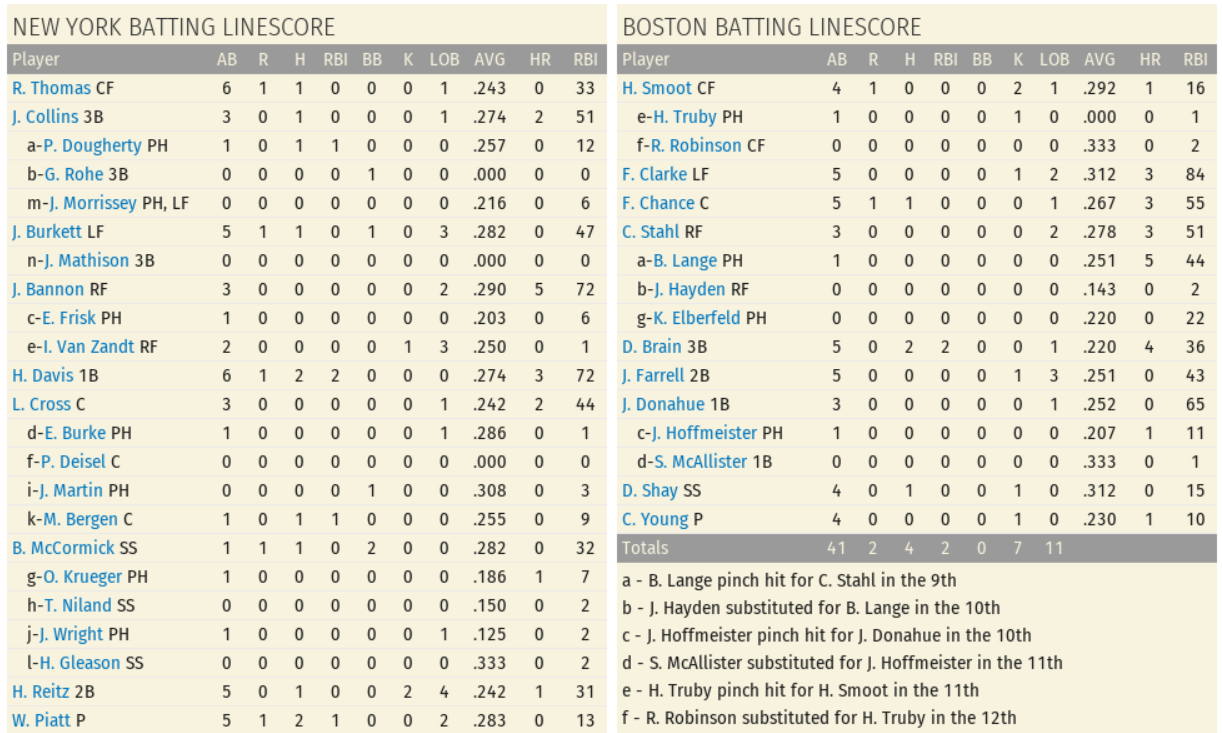 NEW YORK BATTING LINESCORE

| Player | AB | R | H | RBI | BB | K | LOB | AVG | HR | RBI |
|---|---|---|---|---|---|---|---|---|---|---|
| R. Thomas CF | 6 | 1 | 1 | 0 | 0 | 0 | 1 | .243 | 0 | 33 |
| J. Collins 3B | 3 | 0 | 1 | 0 | 0 | 0 | 1 | .274 | 2 | 51 |
| a-P. Dougherty PH | 1 | 0 | 1 | 1 | 0 | 0 | 0 | .257 | 0 | 12 |
| b-G. Rohe 3B | 0 | 0 | 0 | 0 | 1 | 0 | 0 | .000 | 0 | 0 |
| m-J. Morrissey PH, LF | 0 | 0 | 0 | 0 | 0 | 0 | 0 | .216 | 0 | 6 |
| J. Burkett LF | 5 | 1 | 1 | 0 | 1 | 0 | 3 | .282 | 0 | 47 |
| n-J. Mathison 3B | 0 | 0 | 0 | 0 | 0 | 0 | 0 | .000 | 0 | 0 |
| J. Bannon RF | 3 | 0 | 0 | 0 | 0 | 0 | 2 | .290 | 5 | 72 |
| c-E. Frisk PH | 1 | 0 | 0 | 0 | 0 | 0 | 0 | .203 | 0 | 6 |
| e-I. Van Zandt RF | 2 | 0 | 0 | 0 | 0 | 1 | 3 | .250 | 0 | 1 |
| H. Davis 1B | 6 | 1 | 2 | 2 | 0 | 0 | 0 | .274 | 3 | 72 |
| L. Cross C | 3 | 0 | 0 | 0 | 0 | 0 | 1 | .242 | 2 | 44 |
| d-E. Burke PH | 1 | 0 | 0 | 0 | 0 | 0 | 1 | .286 | 0 | 1 |
| f-P. Deisel C | 0 | 0 | 0 | 0 | 0 | 0 | 0 | .000 | 0 | 0 |
| i-J. Martin PH | 0 | 0 | 0 | 0 | 1 | 0 | 0 | .308 | 0 | 3 |
| k-M. Bergen C | 1 | 0 | 1 | 1 | 0 | 0 | 0 | .255 | 0 | 9 |
| B. McCormick SS | 1 | 1 | 1 | 0 | 2 | 0 | 0 | .282 | 0 | 32 |
| g-O. Krueger PH | 1 | 0 | 0 | 0 | 0 | 0 | 0 | .186 | 1 | 7 |
| h-T. Niland SS | 0 | 0 | 0 | 0 | 0 | 0 | 0 | .150 | 0 | 2 |
| j-J. Wright PH | 1 | 0 | 0 | 0 | 0 | 0 | 1 | .125 | 0 | 2 |
| l-H. Gleason SS | 0 | 0 | 0 | 0 | 0 | 0 | 0 | .333 | 0 | 2 |
| H. Reitz 2B | 5 | 0 | 1 | 0 | 0 | 2 | 4 | .242 | 1 | 31 |
| W. Piatt P | 5 | 1 | 2 | 1 | 0 | 0 | 2 | .283 | 0 | 13 |

BOSTON BATTING LINESCORE

| Player | AB | R | H | RBI | BB | K | LOB | AVG | HR | RBI |
|---|---|---|---|---|---|---|---|---|---|---|
| H. Smoot CF | 4 | 1 | 0 | 0 | 0 | 2 | 1 | .292 | 1 | 16 |
| e-H. Truby PH | 1 | 0 | 0 | 0 | 0 | 1 | 0 | .000 | 0 | 1 |
| f-R. Robinson CF | 0 | 0 | 0 | 0 | 0 | 0 | 0 | .333 | 0 | 2 |
| F. Clarke LF | 5 | 0 | 0 | 0 | 0 | 1 | 2 | .312 | 3 | 84 |
| F. Chance C | 5 | 1 | 1 | 0 | 0 | 0 | 1 | .267 | 3 | 55 |
| C. Stahl RF | 3 | 0 | 0 | 0 | 0 | 0 | 2 | .278 | 3 | 51 |
| a-B. Lange PH | 1 | 0 | 0 | 0 | 0 | 0 | 0 | .251 | 5 | 44 |
| b-J. Hayden RF | 0 | 0 | 0 | 0 | 0 | 0 | 0 | .143 | 0 | 2 |
| g-K. Elberfeld PH | 0 | 0 | 0 | 0 | 0 | 0 | 0 | .220 | 0 | 22 |
| D. Brain 3B | 5 | 0 | 2 | 2 | 0 | 0 | 1 | .220 | 4 | 36 |
| J. Farrell 2B | 5 | 0 | 0 | 0 | 0 | 1 | 3 | .251 | 0 | 43 |
| J. Donahue 1B | 3 | 0 | 0 | 0 | 0 | 0 | 1 | .252 | 0 | 65 |
| c-J. Hoffmeister PH | 1 | 0 | 0 | 0 | 0 | 0 | 0 | .207 | 1 | 11 |
| d-S. McAllister 1B | 0 | 0 | 0 | 0 | 0 | 0 | 0 | .333 | 0 | 1 |
| D. Shay SS | 4 | 0 | 1 | 0 | 0 | 1 | 0 | .312 | 0 | 15 |
| C. Young P | 4 | 0 | 0 | 0 | 0 | 1 | 0 | .230 | 1 | 10 |
| Totals | 41 | 2 | 4 | 2 | 0 | 7 | 11 | | | |

a - B. Lange pinch hit for C. Stahl in the 9th
b - J. Hayden substituted for B. Lange in the 10th
c - J. Hoffmeister pinch hit for J. Donahue in the 10th
d - S. McAllister substituted for J. Hoffmeister in the 11th
e - H. Truby pinch hit for H. Smoot in the 11th
f - R. Robinson substituted for H. Truby in the 12th